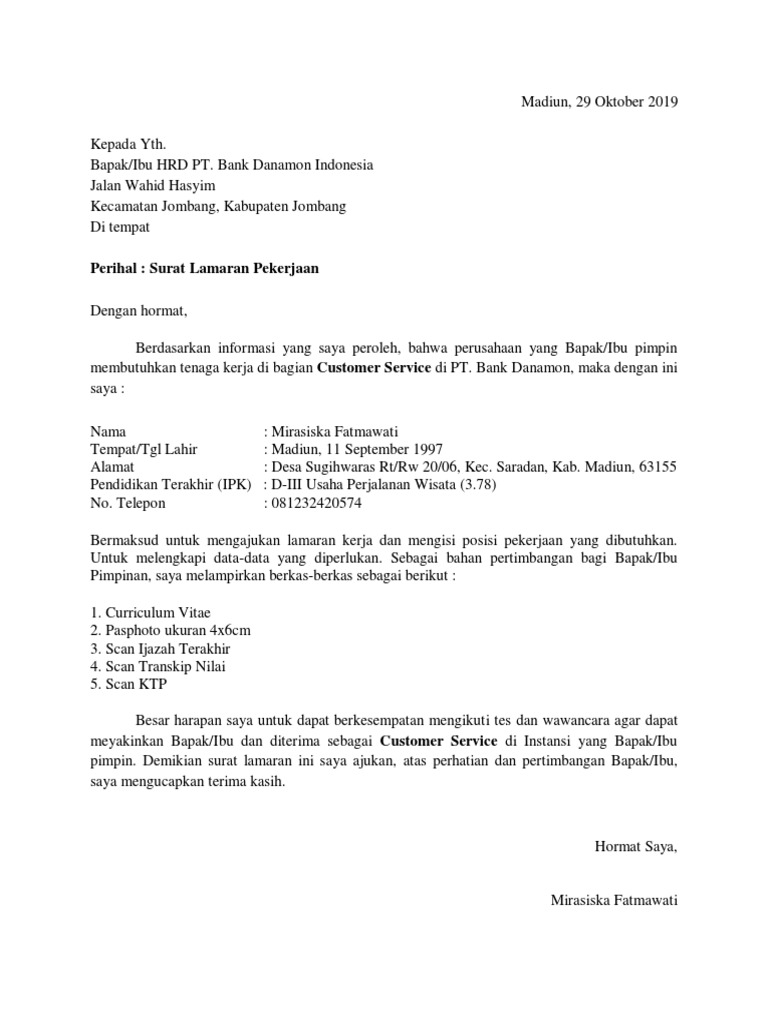 Madiun, 29 Oktober 2019

Kepada Yth.
Bapak/Ibu HRD PT. Bank Danamon Indonesia
Jalan Wahid Hasyim
Kecamatan Jombang, Kabupaten Jombang
Di tempat

Perihal : Surat Lamaran Pekerjaan

Dengan hormat,

Berdasarkan informasi yang saya peroleh, bahwa perusahaan yang Bapak/Ibu pimpin membutuhkan tenaga kerja di bagian Customer Service di PT. Bank Danamon, maka dengan ini saya :

Nama : Mirasiska Fatmawati
Tempat/Tgl Lahir : Madiun, 11 September 1997
Alamat : Desa Sugihwaras Rt/Rw 20/06, Kec. Saradan, Kab. Madiun, 63155
Pendidikan Terakhir (IPK) : D-III Usaha Perjalanan Wisata (3.78)
No. Telepon : 081232420574

Bermaksud untuk mengajukan lamaran kerja dan mengisi posisi pekerjaan yang dibutuhkan. Untuk melengkapi data-data yang diperlukan. Sebagai bahan pertimbangan bagi Bapak/Ibu Pimpinan, saya melampirkan berkas-berkas sebagai berikut :

1. Curriculum Vitae
2. Pasphoto ukuran 4x6cm
3. Scan Ijazah Terakhir
4. Scan Transkip Nilai
5. Scan KTP

Besar harapan saya untuk dapat berkesempatan mengikuti tes dan wawancara agar dapat meyakinkan Bapak/Ibu dan diterima sebagai Customer Service di Instansi yang Bapak/Ibu pimpin. Demikian surat lamaran ini saya ajukan, atas perhatian dan pertimbangan Bapak/Ibu, saya mengucapkan terima kasih.

Hormat Saya,

Mirasiska Fatmawati